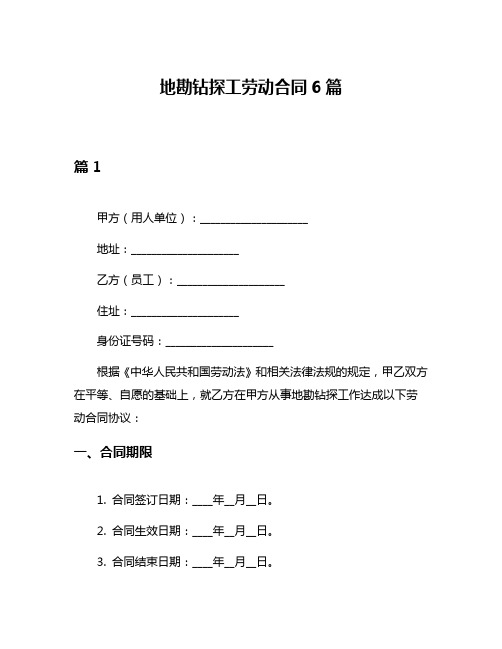 地勘钻探工劳动合同 6 篇

篇 1

甲方（用人单位）：____________________

地址：____________________

乙方（员工）：____________________

住址：____________________

身份证号码：____________________

根据《中华人民共和国劳动法》和相关法律法规的规定，甲乙双方在平等、自愿的基础上，就乙方在甲方从事地勘钻探工作达成以下劳动合同协议：

一、合同期限

1. 合同签订日期：____年__月__日。

2. 合同生效日期：____年__月__日。

3. 合同结束日期：____年__月__日。